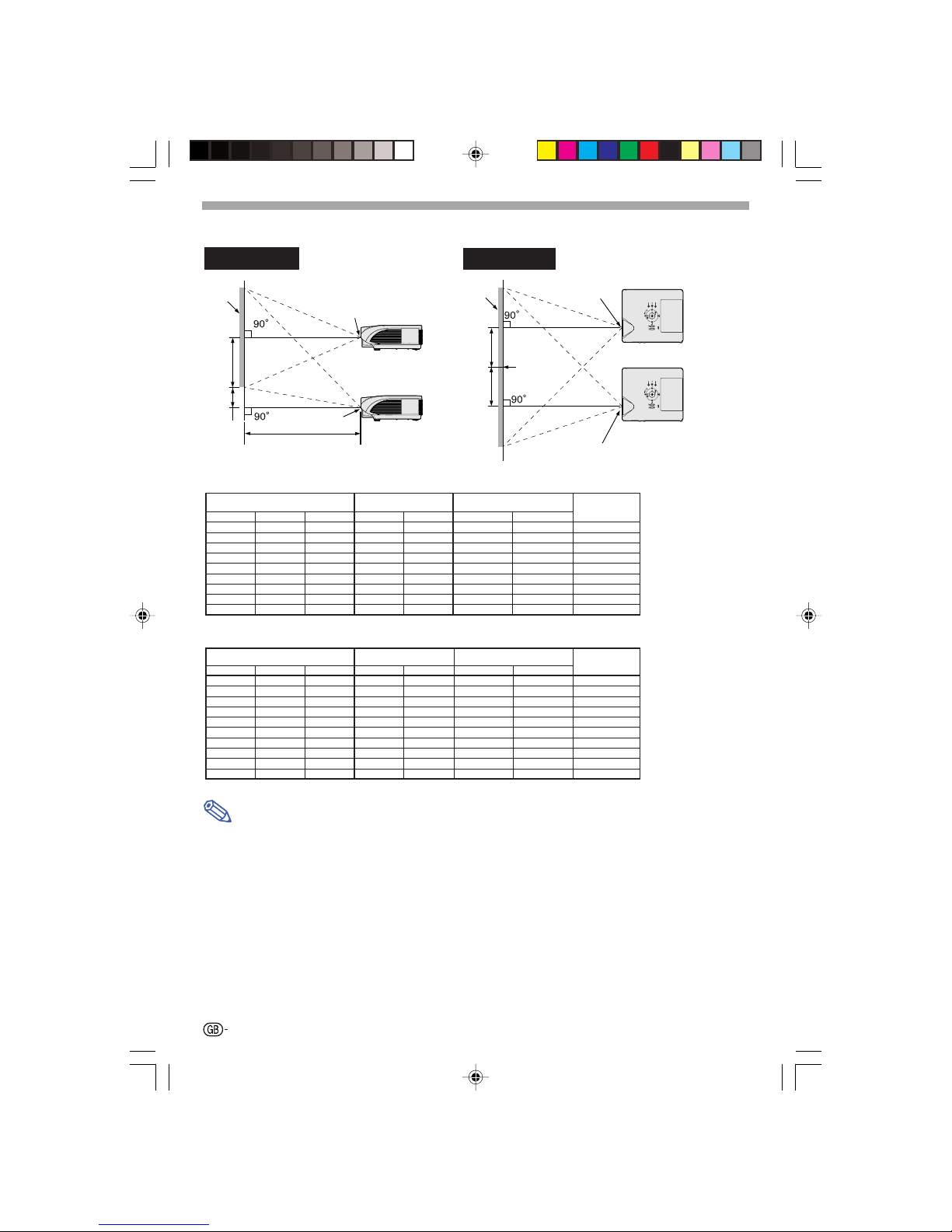 90°

90°

90°

90°

GB -